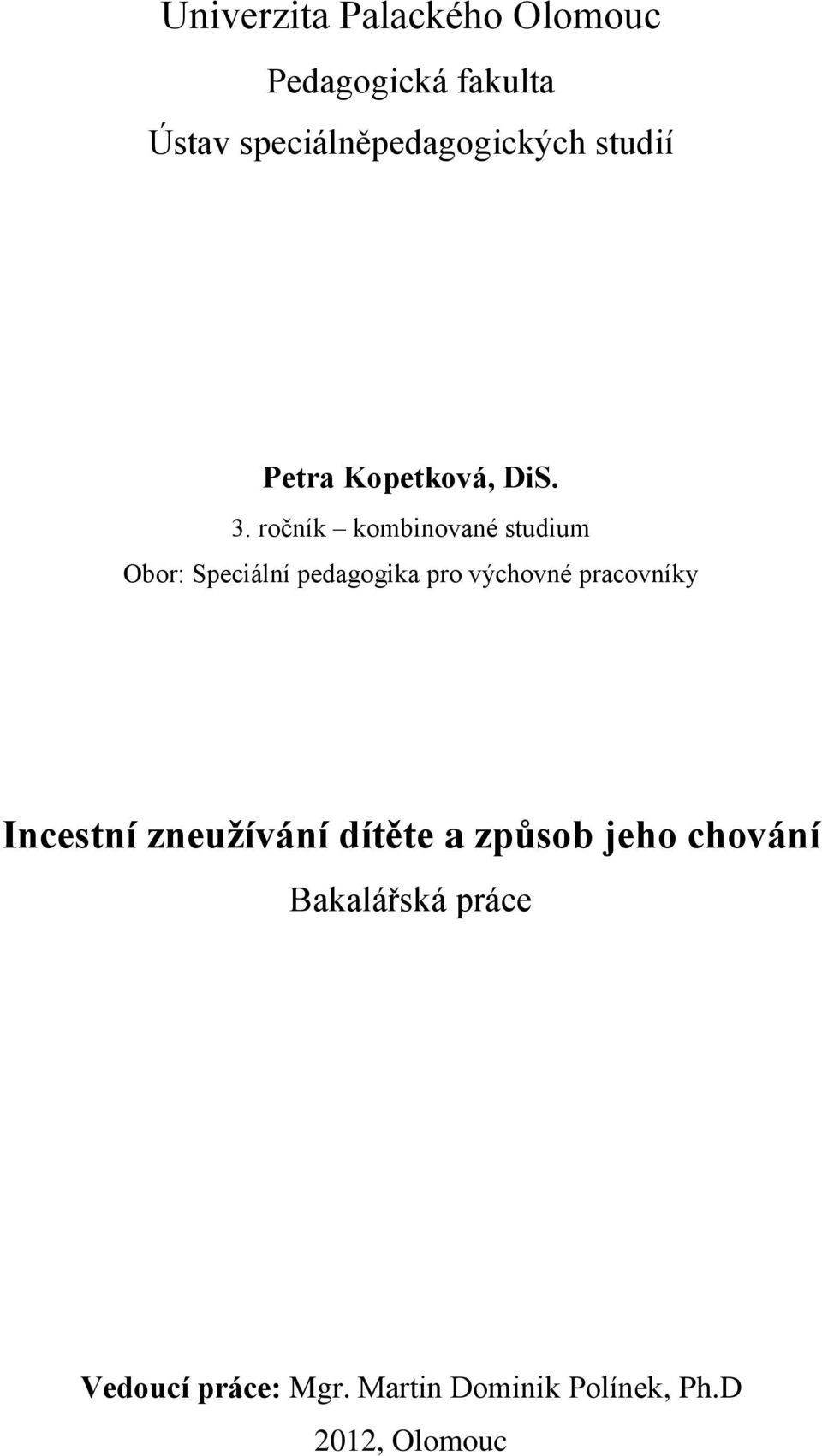 Univerzita Palackého Olomouc

Pedagogická fakulta

Ústav speciálněpedagogických studií

Petra Kopetková, DiS.

3. ročník – kombinované studium

Obor: Speciální pedagogika pro výchovné pracovníky

Incestní zneužívání dítěte a způsob jeho chování

Bakalářská práce

Vedoucí práce: Mgr. Martin Dominik Polínek, Ph.D

2012, Olomouc